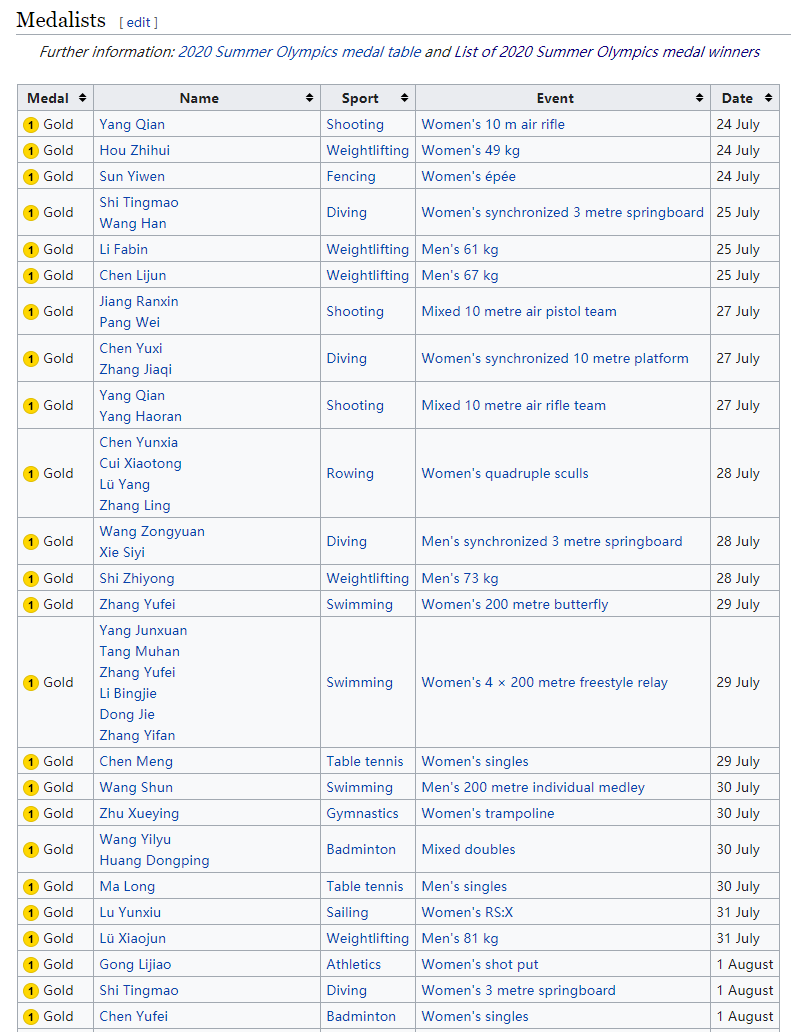 Medalists [ edit ]

Further information: 2020 Summer Olympics medal table and List of 2020 Summer Olympics medal winners

| Medal | Name | Sport | Event | Date |
|---|---|---|---|---|
| 1 Gold | Yang Qian | Shooting | Women's 10 m air rifle | 24 July |
| 1 Gold | Hou Zhihui | Weightlifting | Women's 49 kg | 24 July |
| 1 Gold | Sun Yiwen | Fencing | Women's épée | 24 July |
| 1 Gold | Shi Tingmao Wang Han | Diving | Women's synchronized 3 metre springboard | 25 July |
| 1 Gold | Li Fabin | Weightlifting | Men's 61 kg | 25 July |
| 1 Gold | Chen Lijun | Weightlifting | Men's 67 kg | 25 July |
| 1 Gold | Jiang Ranxin Pang Wei | Shooting | Mixed 10 metre air pistol team | 27 July |
| 1 Gold | Chen Yuxi Zhang Jiaqi | Diving | Women's synchronized 10 metre platform | 27 July |
| 1 Gold | Yang Qian Yang Haoran | Shooting | Mixed 10 metre air rifle team | 27 July |
| 1 Gold | Chen Yunxia Cui Xiaotong Lü Yang Zhang Ling | Rowing | Women's quadruple sculls | 28 July |
| 1 Gold | Wang Zongyuan Xie Siyi | Diving | Men's synchronized 3 metre springboard | 28 July |
| 1 Gold | Shi Zhiyong | Weightlifting | Men's 73 kg | 28 July |
| 1 Gold | Zhang Yufei | Swimming | Women's 200 metre butterfly | 29 July |
| 1 Gold | Yang Junxuan Tang Muhan Zhang Yufei Li Bingjie Dong Jie Zhang Yifan | Swimming | Women's 4 × 200 metre freestyle relay | 29 July |
| 1 Gold | Chen Meng | Table tennis | Women's singles | 29 July |
| 1 Gold | Wang Shun | Swimming | Men's 200 metre individual medley | 30 July |
| 1 Gold | Zhu Xueying | Gymnastics | Women's trampoline | 30 July |
| 1 Gold | Wang Yilyu Huang Dongping | Badminton | Mixed doubles | 30 July |
| 1 Gold | Ma Long | Table tennis | Men's singles | 30 July |
| 1 Gold | Lu Yunxiu | Sailing | Women's RS:X | 31 July |
| 1 Gold | Lü Xiaojun | Weightlifting | Men's 81 kg | 31 July |
| 1 Gold | Gong Lijiao | Athletics | Women's shot put | 1 August |
| 1 Gold | Shi Tingmao | Diving | Women's 3 metre springboard | 1 August |
| 1 Gold | Chen Yufei | Badminton | Women's singles | 1 August |